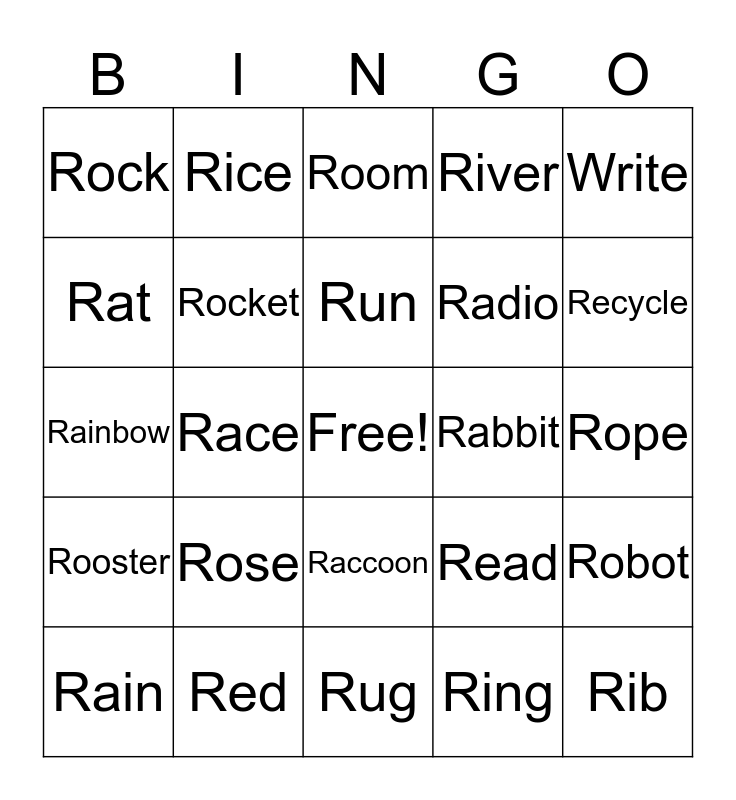 | B | I | N | G | O |
|---|---|---|---|---|
| Rock | Rice | Room | River | Write |
| Rat | Rocket | Run | Radio | Recycle |
| Rainbow | Race | Free! | Rabbit | Rope |
| Rooster | Rose | Raccoon | Read | Robot |
| Rain | Red | Rug | Ring | Rib |